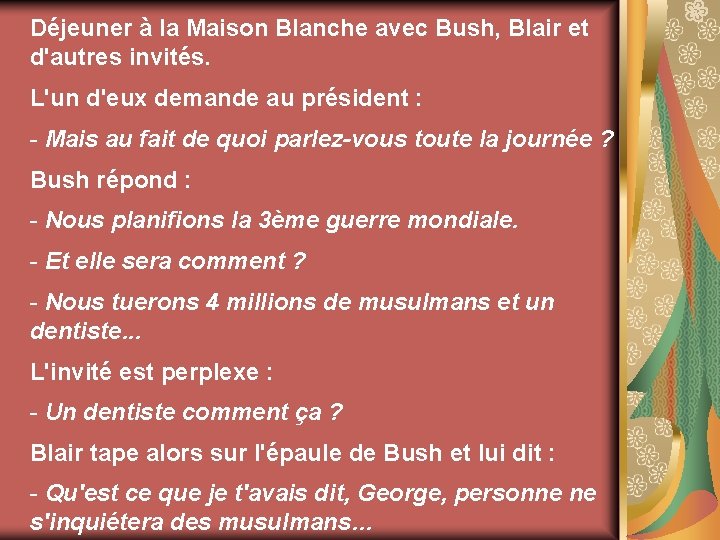 Déjeuner à la Maison Blanche avec Bush, Blair et d'autres invités.

L'un d'eux demande au président :

- Mais au fait de quoi parlez-vous toute la journée ?

Bush répond :

- Nous planifions la 3ème guerre mondiale.

- Et elle sera comment ?

- Nous tuerons 4 millions de musulmans et un dentiste...

L'invité est perplexe :

- Un dentiste comment ça ?

Blair tape alors sur l'épaule de Bush et lui dit :

- Qu'est ce que je t'avais dit, George, personne ne s'inquiétera des musulmans...